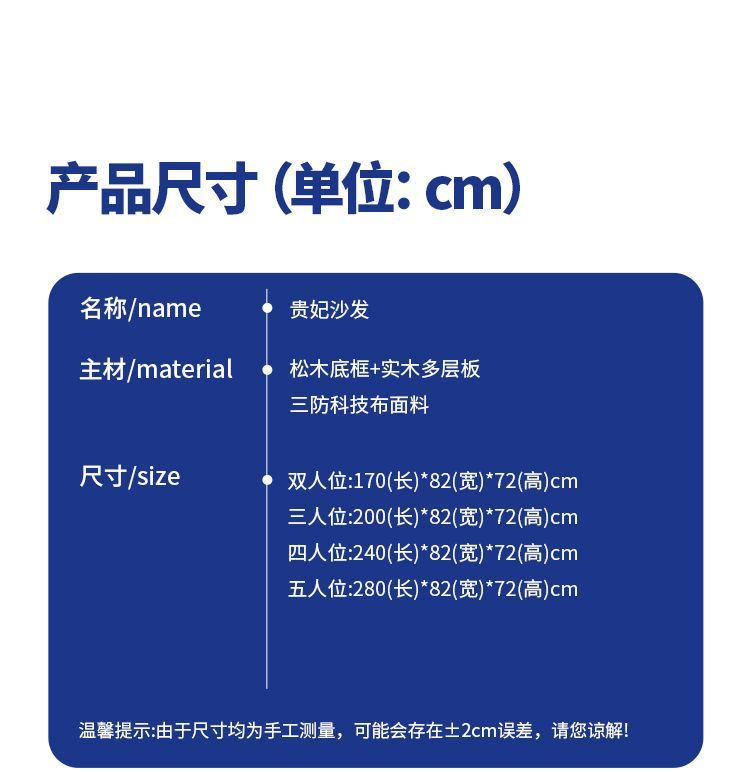 产品尺寸(单位:cm)

名称/name
贵妃沙发

主材/material
松木底框+实木多层板
三防科技布面料

尺寸/size
双人位:170(长)*82(宽)*72(高)cm
三人位:200(长)*82(宽)*72(高)cm
四人位:240(长)*82(宽)*72(高)cm
五人位:280(长)*82(宽)*72(高)cm

温馨提示:由于尺寸均为手工测量,可能会存在±2cm误差,请您谅解!